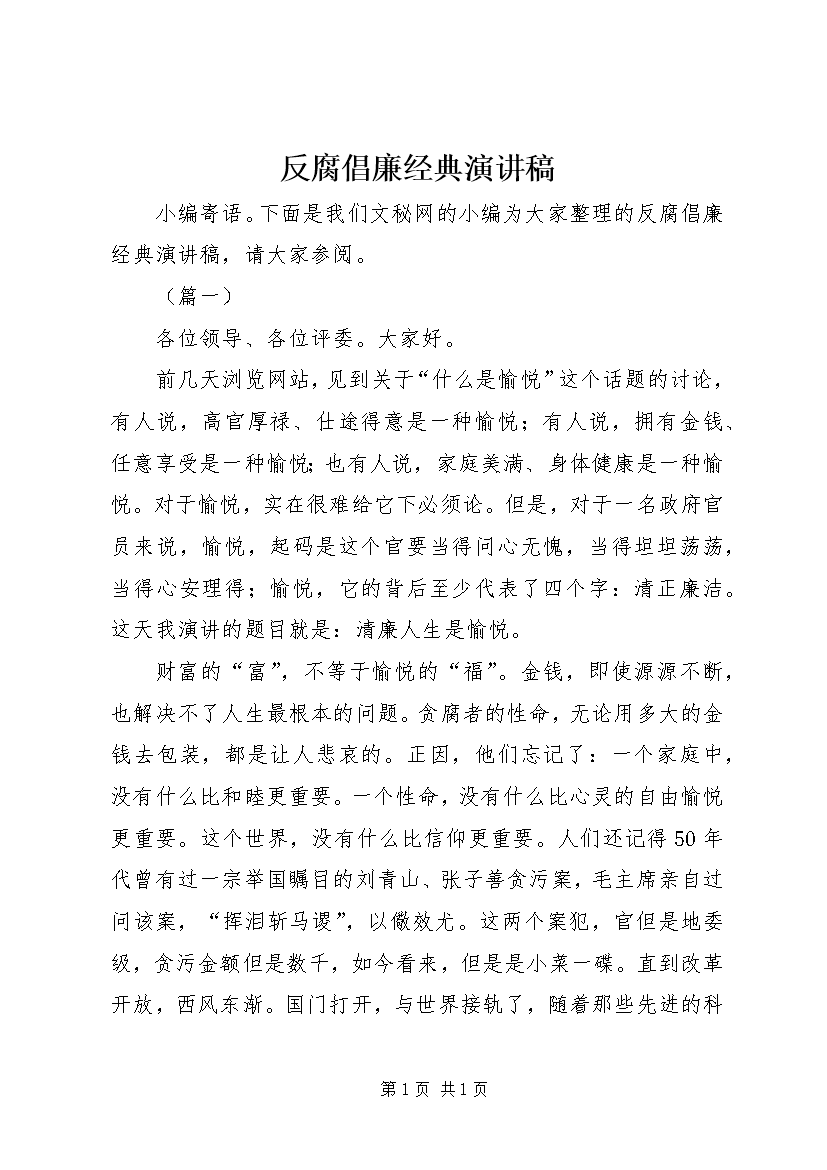 反腐倡廉经典演讲稿

小编寄语。下面是我们文秘网的小编为大家整理的反腐倡廉经典演讲稿，请大家参阅。

（篇一）

各位领导、各位评委。大家好。

前几天浏览网站，见到关于“什么是愉悦”这个话题的讨论，有人说，高官厚禄、仕途得意是一种愉悦；有人说，拥有金钱、任意享受是一种愉悦；也有人说，家庭美满、身体健康是一种愉悦。对于愉悦，实在很难给它下必须论。但是，对于一名政府官员来说，愉悦，起码是这个官要当得问心无愧，当得坦坦荡荡，当得心安理得；愉悦，它的背后至少代表了四个字：清正廉洁。这天我演讲的题目就是：清廉人生是愉悦。

财富的“富”，不等于愉悦的“福”。金钱，即使源源不断，也解决不了人生最根本的问题。贪腐者的性命，无论用多大的金钱去包装，都是让人悲哀的。正因，他们忘记了：一个家庭中，没有什么比和睦更重要。一个性命，没有什么比心灵的自由愉悦更重要。这个世界，没有什么比信仰更重要。人们还记得50年代曾有过一宗举国瞩目的刘青山、张子善贪污案，毛主席亲自过问该案，“挥泪斩马谡”，以儆效尤。这两个案犯，官但是地委级，贪污金额但是数千，如今看来，但是是小菜一碟。直到改革开放，西风东渐。国门打开，与世界接轨了，随着那些先进的科

第1页 共1页